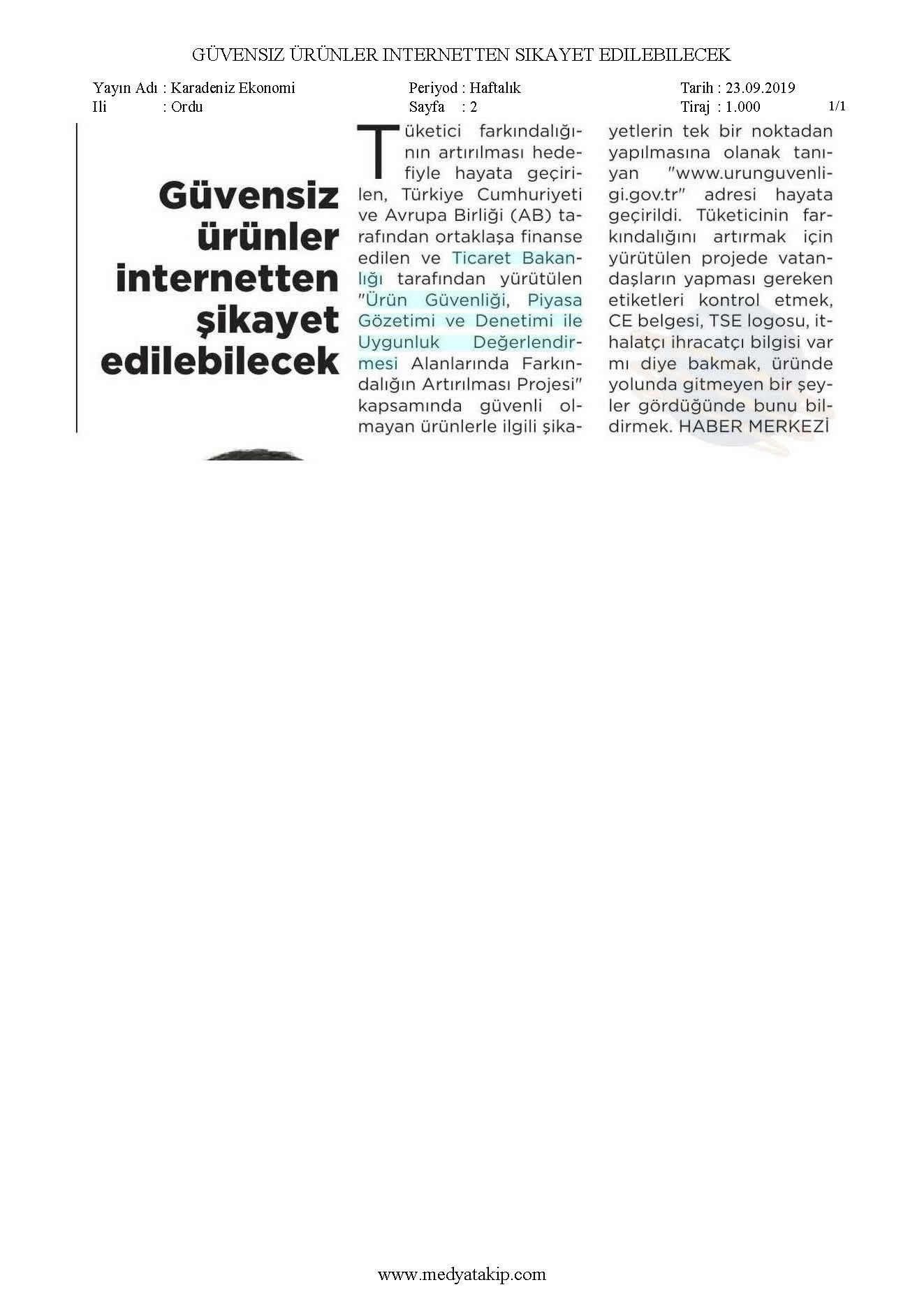 GÜVENSIZ ÜRÜNLER INTERNETTEN SIKAYET EDILEBILECEK

Yayın Adı : Karadeniz Ekonomi
Ili : Ordu

Periyod : Haftalık
Sayfa : 2

Tarih : 23.09.2019
Tiraj : 1.000

1/1

Güvensiz ürünler internetten şikayet edilebilecek

Tüketici farkındalığının artırılması hedefiyle hayata geçirilen, Türkiye Cumhuriyeti ve Avrupa Birliği (AB) tarafından ortaklaşa finanse edilen ve Ticaret Bakanlığı tarafından yürütülen "Ürün Güvenliği, Piyasa Gözetimi ve Denetimi ile Uygunluk Değerlendirmesi Alanlarında Farkındalığın Artırılması Projesi" kapsamında güvenli olmayan ürünlerle ilgili şikayetlerin tek bir noktadan yapılmasına olanak tanıyan "www.urunguvenligi.gov.tr" adresi hayata geçirildi. Tüketicinin farkındalığını artırmak için yürütülen projede vatandaşların yapması gereken etiketleri kontrol etmek, CE belgesi, TSE logosu, ithalatçı ihracatçı bilgisi var mı diye bakmak, üründe yolunda gitmeyen bir şeyler gördüğünde bunu bildirmek. HABER MERKEZİ

www.medyatakip.com